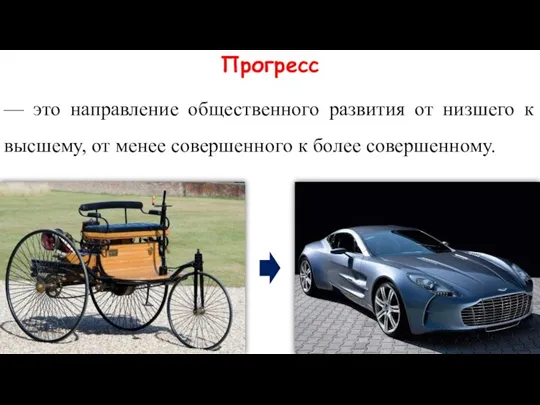 Прогресс

— это направление общественного развития от низшего к высшему, от менее совершенного к более совершенному.